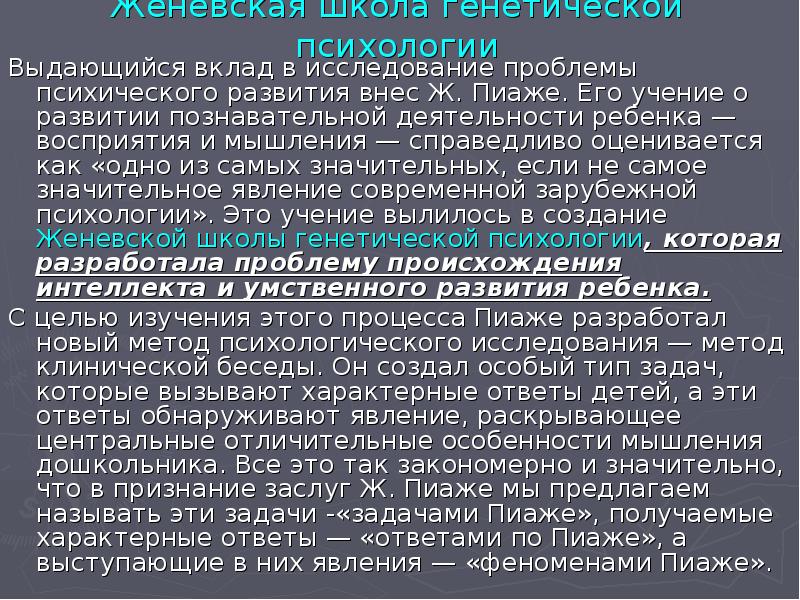 Женевская школа генетической психологии

Выдающийся вклад в исследование проблемы психического развития внес Ж. Пиаже. Его учение о развитии познавательной деятельности ребенка — восприятия и мышления — справедливо оценивается как «одно из самых значительных, если не самое значительное явление современной зарубежной психологии». Это учение вылилось в создание Женевской школы генетической психологии, которая разработала проблему происхождения интеллекта и умственного развития ребенка.

С целью изучения этого процесса Пиаже разработал новый метод психологического исследования — метод клинической беседы. Он создал особый тип задач, которые вызывают характерные ответы детей, а эти ответы обнаруживают явление, раскрывающее центральные отличительные особенности мышления дошкольника. Все это так закономерно и значительно, что в признание заслуг Ж. Пиаже мы предлагаем называть эти задачи -«задачами Пиаже», получаемые характерные ответы — «ответами по Пиаже», а выступающие в них явления — «феноменами Пиаже».